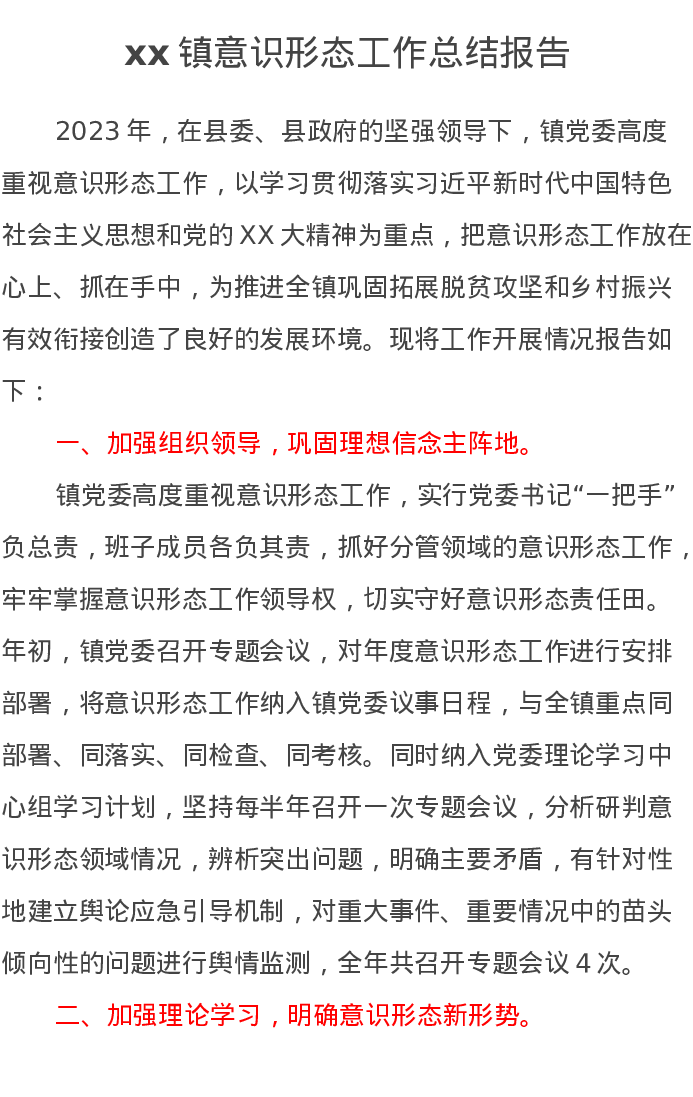 xx镇意识形态工作总结报告

2023年，在县委、县政府的坚强领导下，镇党委高度重视意识形态工作，以学习贯彻落实习近平新时代中国特色社会主义思想和党的XX大精神为重点，把意识形态工作放在心上、抓在手中，为推进全镇巩固拓展脱贫攻坚和乡村振兴有效衔接创造了良好的发展环境。现将工作开展情况报告如下：

一、加强组织领导，巩固理想信念主阵地。

镇党委高度重视意识形态工作，实行党委书记“一把手”负总责，班子成员各负其责，抓好分管领域的意识形态工作，牢牢掌握意识形态工作领导权，切实守好意识形态责任田。年初，镇党委召开专题会议，对年度意识形态工作进行安排部署，将意识形态工作纳入镇党委议事日程，与全镇重点同部署、同落实、同检查、同考核。同时纳入党委理论学习中心组学习计划，坚持每半年召开一次专题会议，分析研判意识形态领域情况，辨析突出问题，明确主要矛盾，有针对性地建立舆论应急引导机制，对重大事件、重要情况中的苗头倾向性的问题进行舆情监测，全年共召开专题会议4次。

二、加强理论学习，明确意识形态新形势。